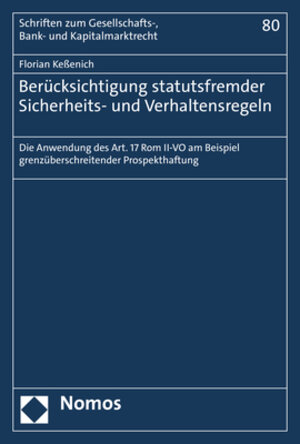 Schriften zum Gesellschafts-, Bank- und Kapitalmarktrecht

80

Florian Keßenich

Berücksichtigung statutsfremder Sicherheits- und Verhaltensregeln

Die Anwendung des Art. 17 Rom II-VO am Beispiel grenzüberschreitender Prospekthaftung

Nomos